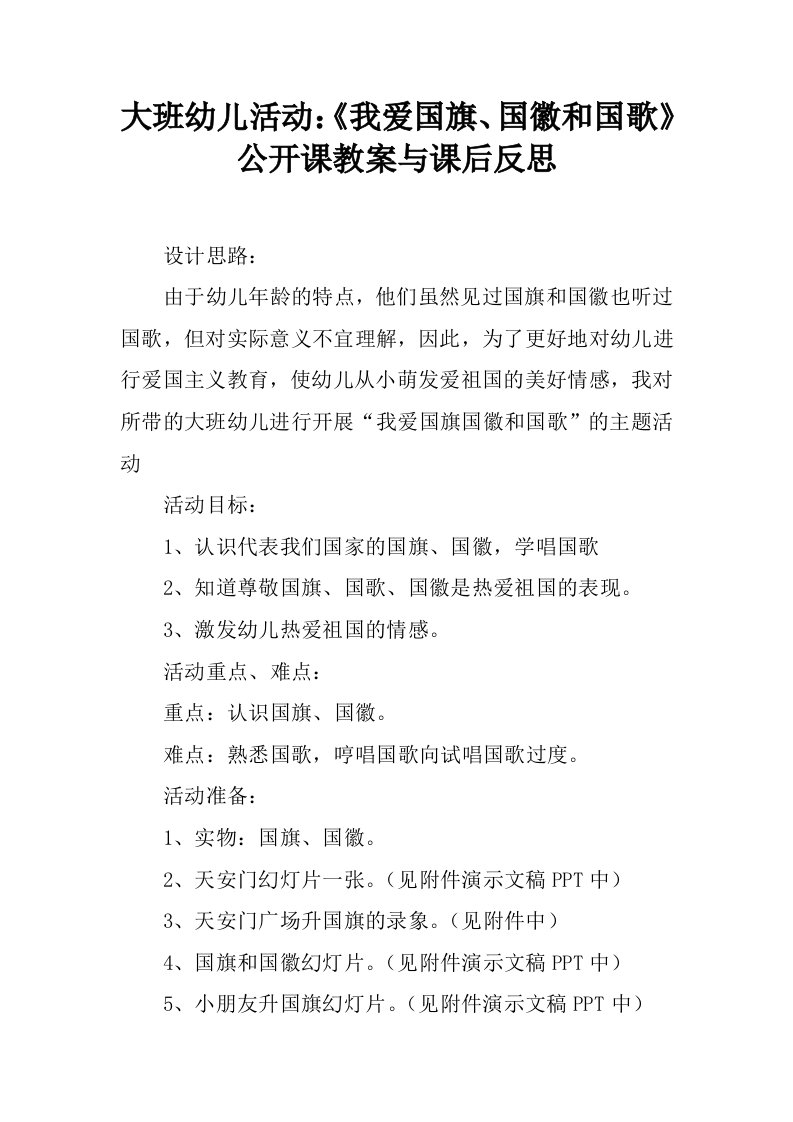 大班幼儿活动:《我爱国旗、国徽和国歌》公开课教案与课后反思

设计思路：

由于幼儿年龄的特点，他们虽然见过国旗和国徽也听过国歌，但对实际意义不宜理解，因此，为了更好地对幼儿进行爱国主义教育，使幼儿从小萌发爱祖国的美好情感，我对所带的大班幼儿进行开展“我爱国旗国徽和国歌”的主题活动

活动目标：

1、认识代表我们国家的国旗、国徽，学唱国歌

2、知道尊敬国旗、国歌、国徽是热爱祖国的表现。

3、激发幼儿热爱祖国的情感。

活动重点、难点：

重点：认识国旗、国徽。

难点：熟悉国歌，哼唱国歌向试唱国歌过度。

活动准备：

1、实物：国旗、国徽。

2、天安门幻灯片一张。（见附件演示文稿 PPT 中）

3、天安门广场升国旗的录象。（见附件中）

4、国旗和国徽幻灯片。（见附件演示文稿 PPT 中）

5、小朋友升国旗幻灯片。（见附件演示文稿 PPT 中）